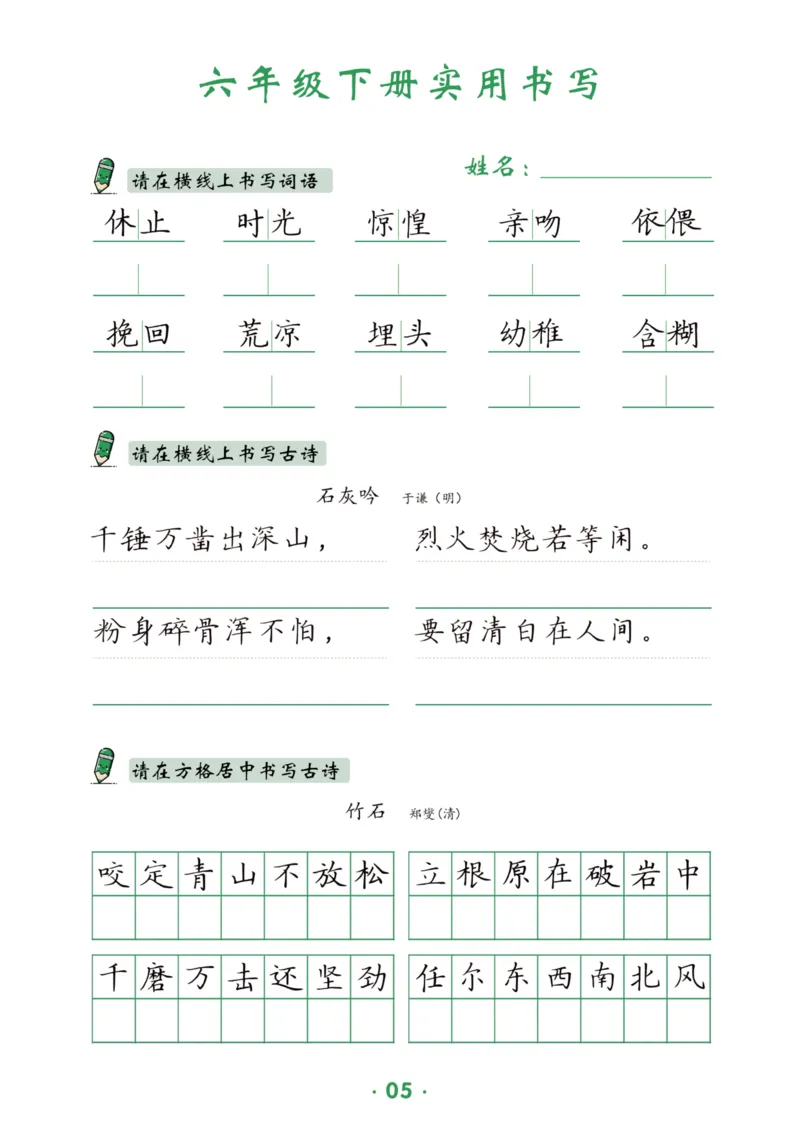 六年级下册实用书写

请在横线上书写词语

姓名：____

休止 时光 惊惶 亲吻 依偎

挽回 荒凉 埋头 幼稚 含糊

请在横线上书写古诗

石灰吟 于谦（明）

千锤万凿出深山， 烈火焚烧若等闲。

粉身碎骨浑不怕， 要留清白在人间。

请在方格居中书写古诗

竹石 郑燮(清)

咬定青山不放松 立根原在破岩中

千磨万击还坚劲 任尔东西南北风

· 05 ·